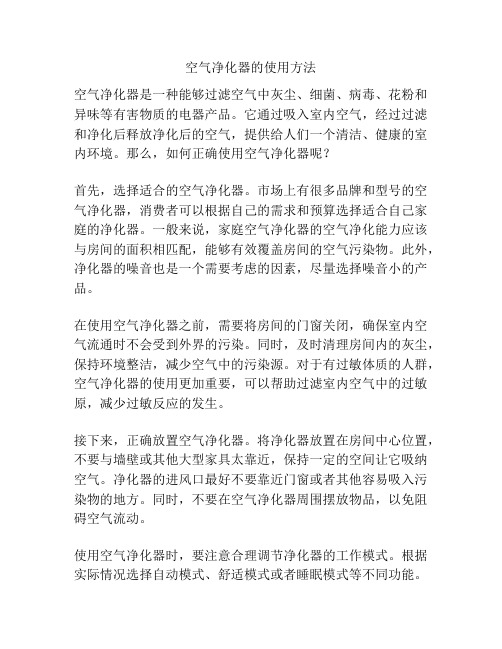 空气净化器的使用方法

空气净化器是一种能够过滤空气中灰尘、细菌、病毒、花粉和异味等有害物质的电器产品。它通过吸入室内空气，经过过滤和净化后释放净化后的空气，提供给人们一个清洁、健康的室内环境。那么，如何正确使用空气净化器呢？

首先，选择适合的空气净化器。市场上有很多品牌和型号的空气净化器，消费者可以根据自己的需求和预算选择适合自己家庭的净化器。一般来说，家庭空气净化器的空气净化能力应该与房间的面积相匹配，能够有效覆盖房间的空气污染物。此外，净化器的噪音也是一个需要考虑的因素，尽量选择噪音小的产品。

在使用空气净化器之前，需要将房间的门窗关闭，确保室内空气流通时不会受到外界的污染。同时，及时清理房间内的灰尘，保持环境整洁，减少空气中的污染源。对于有过敏体质的人群，空气净化器的使用更加重要，可以帮助过滤室内空气中的过敏原，减少过敏反应的发生。

接下来，正确放置空气净化器。将净化器放置在房间中心位置，不要与墙壁或其他大型家具太靠近，保持一定的空间让它吸纳空气。净化器的进风口最好不要靠近门窗或者其他容易吸入污染物的地方。同时，不要在空气净化器周围摆放物品，以免阻碍空气流动。

使用空气净化器时，要注意合理调节净化器的工作模式。根据实际情况选择自动模式、舒适模式或者睡眠模式等不同功能。